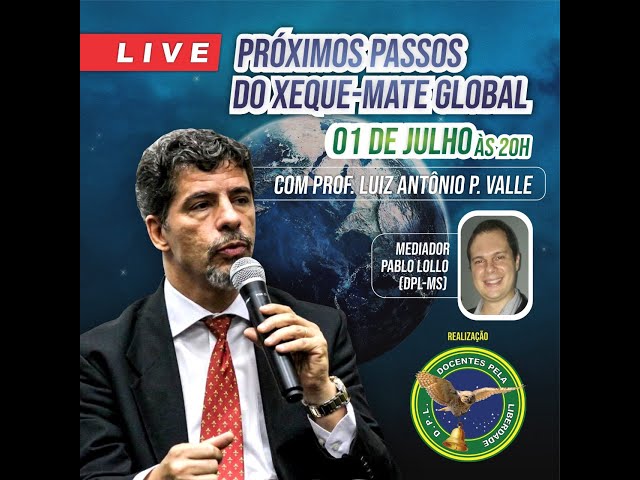 LIVE

PRÓXIMOS PASSOS DO XEQUE-MATE GLOBAL

01 DE JULHO ÀS 20H

COM PROF. LUIZ ANTÔNIO P. VALLE

MEDIADOR PABLO LOLLO (DPL-MS)

REALIZAÇÃO

DOCENTES PELA LIBERDADE D.P.L.